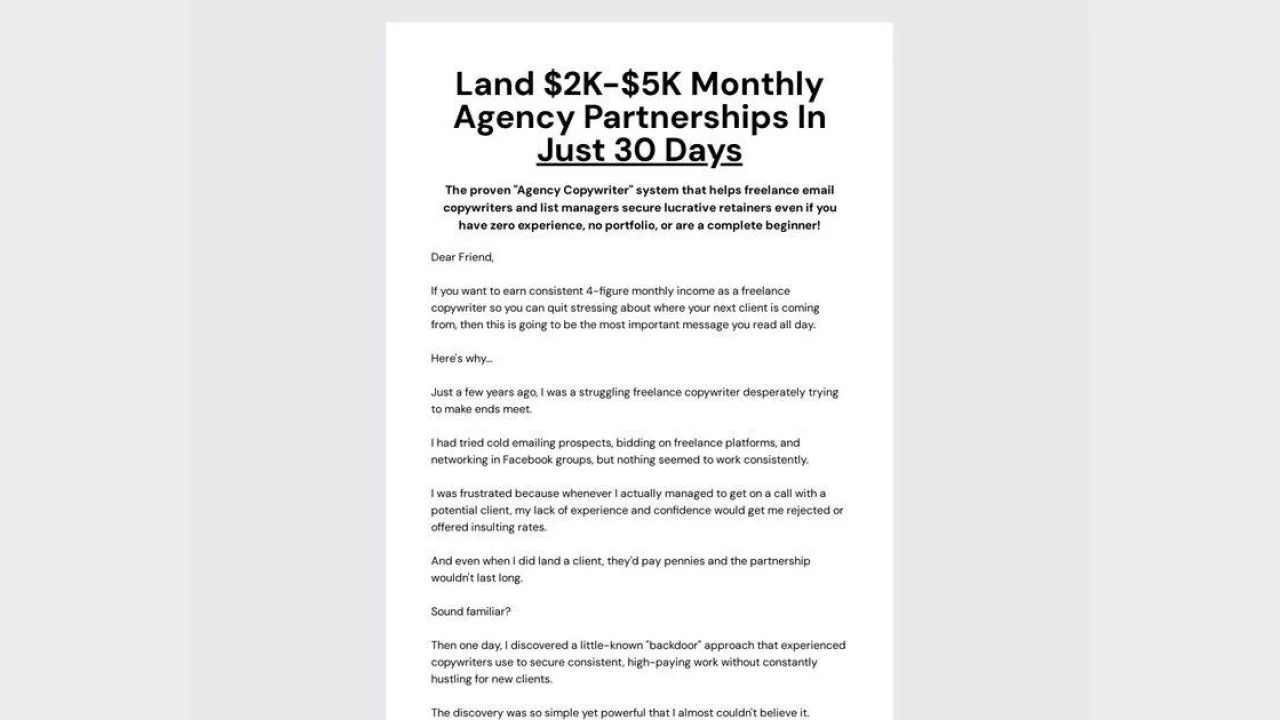 Land \$2K-\$5K Monthly Agency Partnerships In Just 30 Days

The proven "Agency Copywriter" system that helps freelance email copywriters and list managers secure lucrative retainers even if you have zero experience, no portfolio, or are a complete beginner!

Dear Friend,

If you want to earn consistent 4-figure monthly income as a freelance copywriter so you can quit stressing about where your next client is coming from, then this is going to be the most important message you read all day.

Here's why...

Just a few years ago, I was a struggling freelance copywriter desperately trying to make ends meet.

I had tried cold emailing prospects, bidding on freelance platforms, and networking in Facebook groups, but nothing seemed to work consistently.

I was frustrated because whenever I actually managed to get on a call with a potential client, my lack of experience and confidence would get me rejected or offered insulting rates.

And even when I did land a client, they'd pay pennies and the partnership wouldn't last long.

Sound familiar?

Then one day, I discovered a little-known "backdoor" approach that experienced copywriters use to secure consistent, high-paying work without constantly hustling for new clients.

The discovery was so simple yet powerful that I almost couldn't believe it.